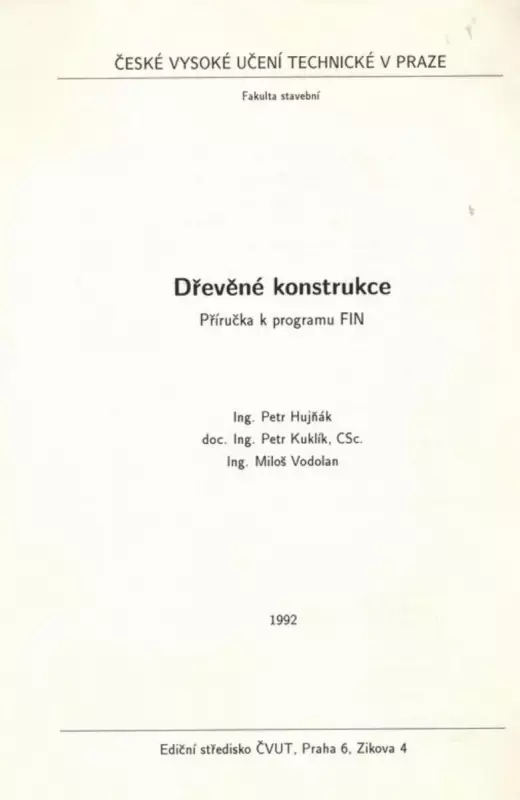 ČESKÉ VYSOKÉ UČENÍ TECHNICKÉ V PRAZE

Fakulta stavební

Dřevěné konstrukce

Příručka k programu FIN

Ing. Petr Hujňák
doc. Ing. Petr Kuklík, CSc.
Ing. Miloš Vodolan

1992

Ediční středisko ČVUT, Praha 6, Zikova 4